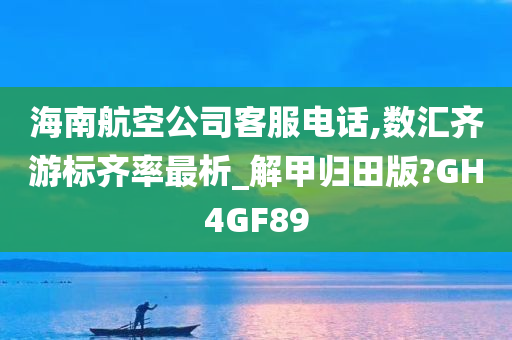 海南航空公司客服电话,数汇齐游标齐率最析_解甲归田版?GH4GF89